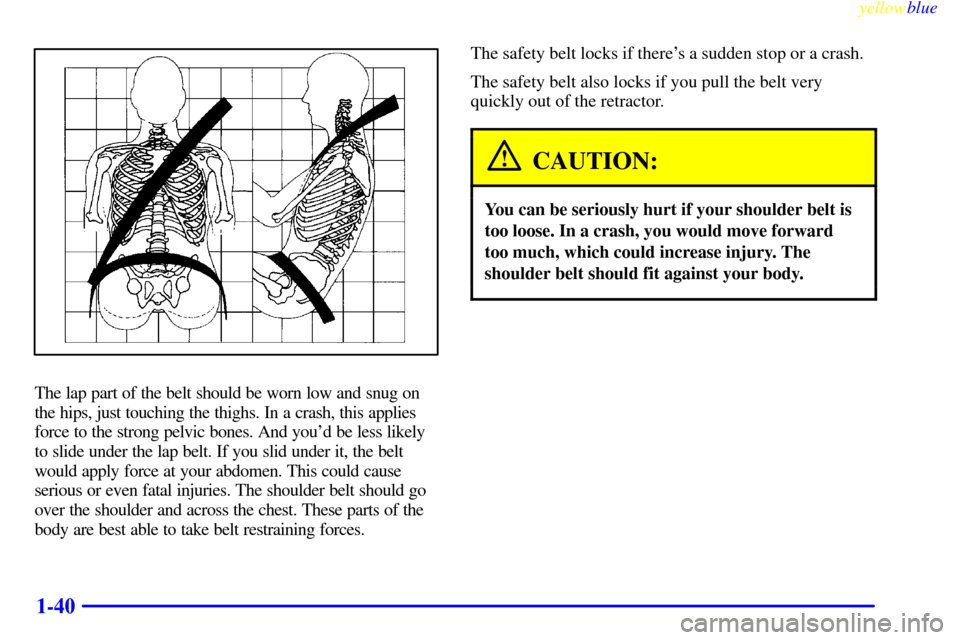 yellowblue

The lap part of the belt should be worn low and snug on the hips, just touching the thighs. In a crash, this applies force to the strong pelvic bones. And you'd be less likely to slide under the lap belt. If you slid under it, the belt would apply force at your abdomen. This could cause serious or even fatal injuries. The shoulder belt should go over the shoulder and across the chest. These parts of the body are best able to take belt restraining forces.

The safety belt locks if there's a sudden stop or a crash.

The safety belt also locks if you pull the belt very quickly out of the retractor.

CAUTION:

You can be seriously hurt if your shoulder belt is too loose. In a crash, you would move forward too much, which could increase injury. The shoulder belt should fit against your body.

1-40

carmanualsonline.info